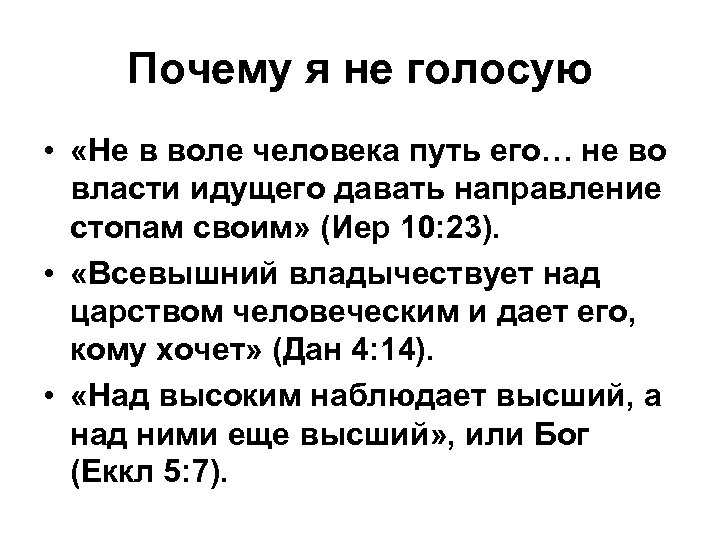 Почему я не голосую

• «Не в воле человека путь его… не во власти идущего давать направление стопам своим» (Иер 10:23).

• «Всевышний владычествует над царством человеческим и дает его, кому хочет» (Дан 4:14).

• «Над высоким наблюдает высший, а над ними еще высший», или Бог (Еккл 5:7).